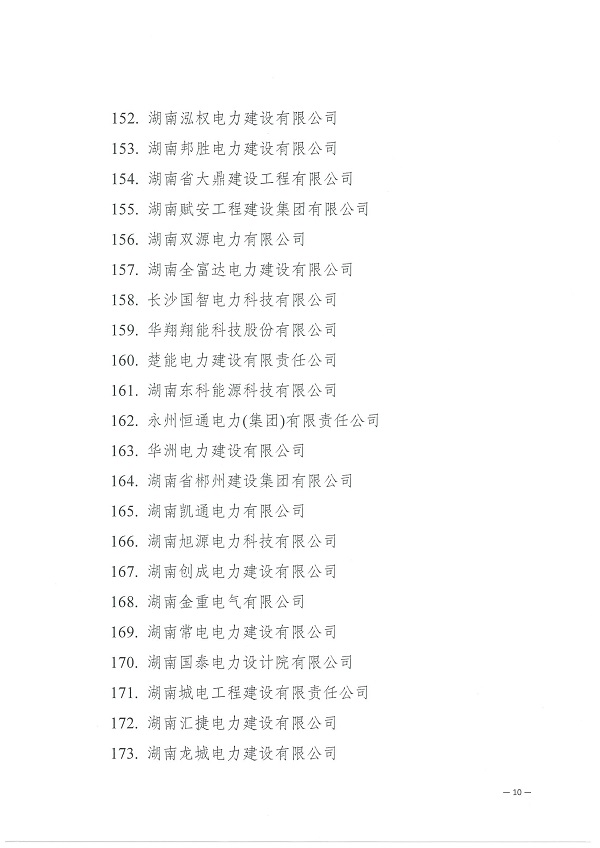 152. 湖南泓权电力建设有限公司
153. 湖南邦胜电力建设有限公司
154. 湖南省大鼎建设工程有限公司
155. 湖南赋安工程建设集团有限公司
156. 湖南双源电力有限公司
157. 湖南全富达电力建设有限公司
158. 长沙国智电力科技有限公司
159. 华翔翔能科技股份有限公司
160. 楚能电力建设有限责任公司
161. 湖南东科能源科技有限公司
162. 永州恒通电力(集团)有限责任公司
163. 华洲电力建设有限公司
164. 湖南省郴州建设集团有限公司
165. 湖南凯通电力有限公司
166. 湖南旭源电力科技有限公司
167. 湖南创成电力建设有限公司
168. 湖南金重电气有限公司
169. 湖南常电电力建设有限公司
170. 湖南国泰电力设计院有限公司
171. 湖南城电工程建设有限责任公司
172. 湖南汇捷电力建设有限公司
173. 湖南龙城电力建设有限公司

— 10 —